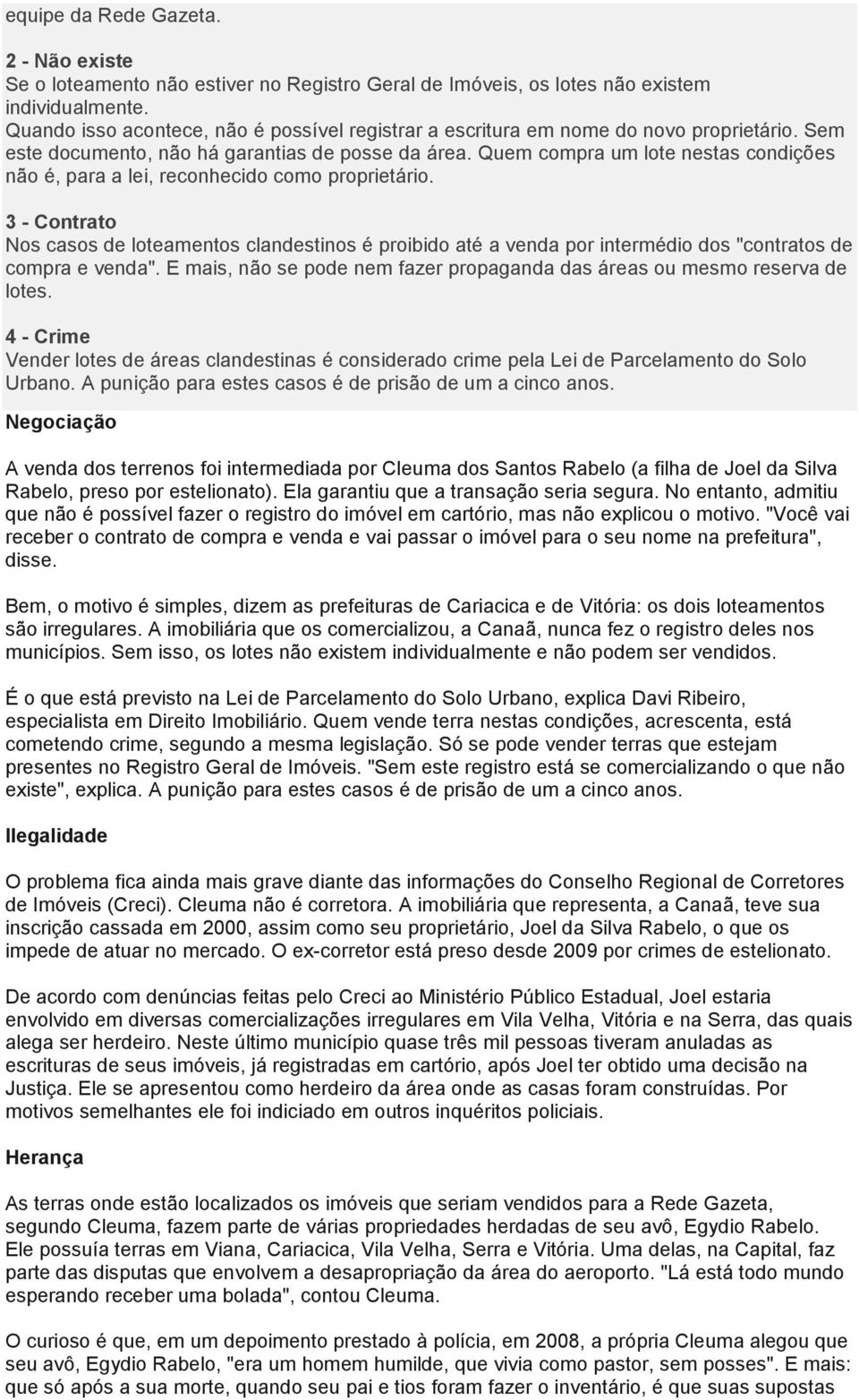 equipe da Rede Gazeta.

2 - Não existe
Se o loteamento não estiver no Registro Geral de Imóveis, os lotes não existem individualmente.
Quando isso acontece, não é possível registrar a escritura em nome do novo proprietário. Sem este documento, não há garantias de posse da área. Quem compra um lote nestas condições não é, para a lei, reconhecido como proprietário.

3 - Contrato
Nos casos de loteamentos clandestinos é proibido até a venda por intermédio dos "contratos de compra e venda". E mais, não se pode nem fazer propaganda das áreas ou mesmo reserva de lotes.

4 - Crime
Vender lotes de áreas clandestinas é considerado crime pela Lei de Parcelamento do Solo Urbano. A punição para estes casos é de prisão de um a cinco anos.

Negociação

A venda dos terrenos foi intermediada por Cleuma dos Santos Rabelo (a filha de Joel da Silva Rabelo, preso por estelionato). Ela garantiu que a transação seria segura. No entanto, admitiu que não é possível fazer o registro do imóvel em cartório, mas não explicou o motivo. "Você vai receber o contrato de compra e venda e vai passar o imóvel para o seu nome na prefeitura", disse.

Bem, o motivo é simples, dizem as prefeituras de Cariacica e de Vitória: os dois loteamentos são irregulares. A imobiliária que os comercializou, a Canaã, nunca fez o registro deles nos municípios. Sem isso, os lotes não existem individualmente e não podem ser vendidos.

É o que está previsto na Lei de Parcelamento do Solo Urbano, explica Davi Ribeiro, especialista em Direito Imobiliário. Quem vende terra nestas condições, acrescenta, está cometendo crime, segundo a mesma legislação. Só se pode vender terras que estejam presentes no Registro Geral de Imóveis. "Sem este registro está se comercializando o que não existe", explica. A punição para estes casos é de prisão de um a cinco anos.

Ilegalidade

O problema fica ainda mais grave diante das informações do Conselho Regional de Corretores de Imóveis (Creci). Cleuma não é corretora. A imobiliária que representa, a Canaã, teve sua inscrição cassada em 2000, assim como seu proprietário, Joel da Silva Rabelo, o que os impede de atuar no mercado. O ex-corretor está preso desde 2009 por crimes de estelionato.

De acordo com denúncias feitas pelo Creci ao Ministério Público Estadual, Joel estaria envolvido em diversas comercializações irregulares em Vila Velha, Vitória e na Serra, das quais alega ser herdeiro. Neste último município quase três mil pessoas tiveram anuladas as escrituras de seus imóveis, já registradas em cartório, após Joel ter obtido uma decisão na Justiça. Ele se apresentou como herdeiro da área onde as casas foram construídas. Por motivos semelhantes ele foi indiciado em outros inquéritos policiais.

Herança

As terras onde estão localizados os imóveis que seriam vendidos para a Rede Gazeta, segundo Cleuma, fazem parte de várias propriedades herdadas de seu avô, Egydio Rabelo. Ele possuía terras em Viana, Cariacica, Vila Velha, Serra e Vitória. Uma delas, na Capital, faz parte das disputas que envolvem a desapropriação da área do aeroporto. "Lá está todo mundo esperando receber uma bolada", contou Cleuma.

O curioso é que, em um depoimento prestado à polícia, em 2008, a própria Cleuma alegou que seu avô, Egydio Rabelo, "era um homem humilde, que vivia como pastor, sem posses". E mais: que só após a sua morte, quando seu pai e tios foram fazer o inventário, é que suas supostas